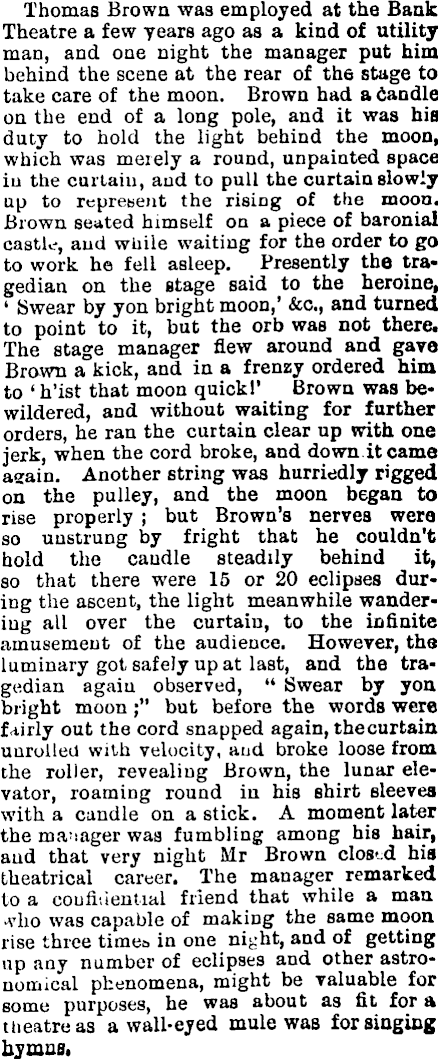 Thomas Brown was employed at the Bank Theatre a few years ago as a kind of utility man, and one night the manager put him behind the scene at the rear of the stage to take care of the moon. Brown had a candle on the end of a long pole, and it was his duty to hold the light behind the moon, which was merely a round, unpainted space in the curtain, and to pull the curtain slowly up to represent the rising of the moon. Brown seated himself on a piece of baronial castle, and while waiting for the order to go to work he fell asleep. Presently the tragedian on the stage said to the heroine, 'Swear by yon bright moon,' &c., and turned to point to it, but the orb was not there. The stage manager flew around and gave Brown a kick, and in a frenzy ordered him to 'h'ist that moon quick!' Brown was bewildered, and without waiting for further orders, he ran the curtain clear up with one jerk, when the cord broke, and down it came again. Another string was hurriedly rigged on the pulley, and the moon began to rise properly; but Brown's nerves were so unstrung by fright that he couldn't hold the candle steadily behind it, so that there were 15 or 20 eclipses during the ascent, the light meanwhile wandering all over the curtain, to the infinite amusement of the audience. However, the luminary got safely up at last, and the tragedian again observed, "Swear by yon bright moon;" but before the words were fairly out the cord snapped again, the curtain unrolled with velocity, and broke loose from the roller, revealing Brown, the lunar elevator, roaming round in his shirt sleeves with a candle on a stick. A moment later the manager was fumbling among his hair, and that very night Mr Brown closed his theatrical career. The manager remarked to a confidential friend that while a man who was capable of making the same moon rise three times in one night, and of getting up any number of eclipses and other astronomical phenomena, might be valuable for some purposes, he was about as fit for a theatre as a wall-eyed mule was for singing hymns.